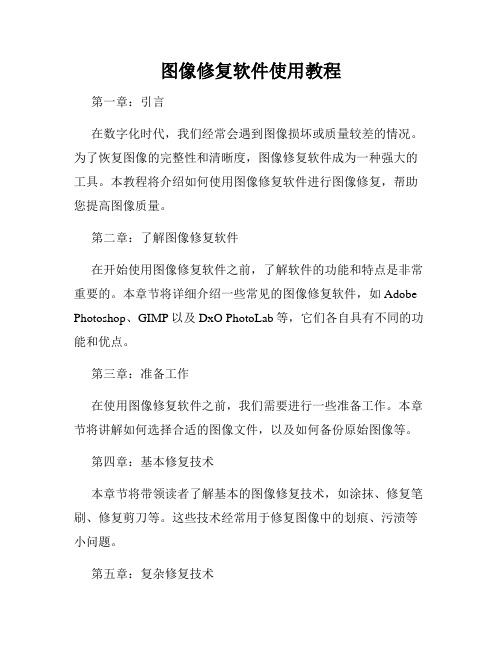 图像修复软件使用教程

第一章：引言

在数字化时代，我们经常会遇到图像损坏或质量较差的情况。为了恢复图像的完整性和清晰度，图像修复软件成为一种强大的工具。本教程将介绍如何使用图像修复软件进行图像修复，帮助您提高图像质量。

第二章：了解图像修复软件

在开始使用图像修复软件之前，了解软件的功能和特点是非常重要的。本章节将详细介绍一些常见的图像修复软件，如 Adobe Photoshop、GIMP 以及 DxO PhotoLab 等，它们各自具有不同的功能和优点。

第三章：准备工作

在使用图像修复软件之前，我们需要进行一些准备工作。本章节将讲解如何选择合适的图像文件，以及如何备份原始图像等。

第四章：基本修复技术

本章节将带领读者了解基本的图像修复技术，如涂抹、修复笔刷、修复剪刀等。这些技术经常用于修复图像中的划痕、污渍等小问题。

第五章：复杂修复技术